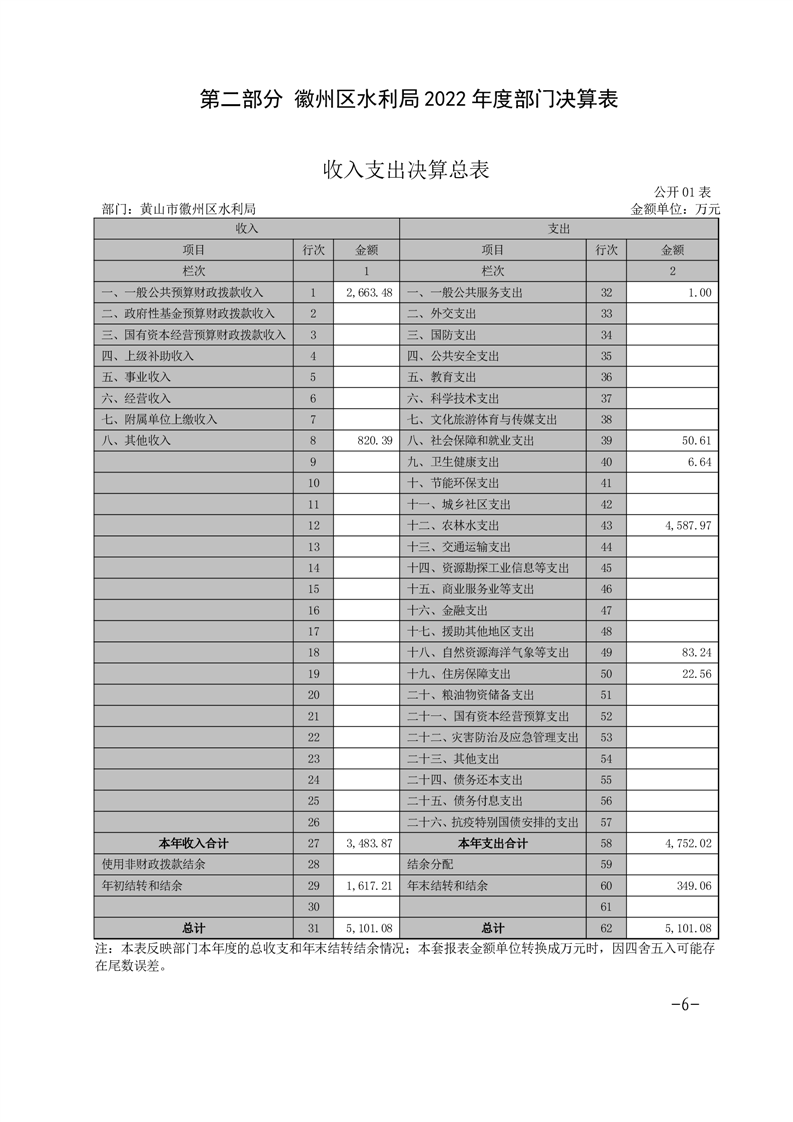 第二部分 徽州区水利局 2022 年度部门决算表

收入支出决算总表

公开 01 表

部门：黄山市徽州区水利局

金额单位：万元

| 收入 | | | 支出 | | |
|---|---|---|---|---|---|
| 项目 | 行次 | 金额 | 项目 | 行次 | 金额 |
| 栏次 | | 1 | 栏次 | | 2 |
| 一、一般公共预算财政拨款收入 | 1 | 2,663.48 | 一、一般公共服务支出 | 32 | 1.00 |
| 二、政府性基金预算财政拨款收入 | 2 | | 二、外交支出 | 33 | |
| 三、国有资本经营预算财政拨款收入 | 3 | | 三、国防支出 | 34 | |
| 四、上级补助收入 | 4 | | 四、公共安全支出 | 35 | |
| 五、事业收入 | 5 | | 五、教育支出 | 36 | |
| 六、经营收入 | 6 | | 六、科学技术支出 | 37 | |
| 七、附属单位上缴收入 | 7 | | 七、文化旅游体育与传媒支出 | 38 | |
| 八、其他收入 | 8 | 820.39 | 八、社会保障和就业支出 | 39 | 50.61 |
| | 9 | | 九、卫生健康支出 | 40 | 6.64 |
| | 10 | | 十、节能环保支出 | 41 | |
| | 11 | | 十一、城乡社区支出 | 42 | |
| | 12 | | 十二、农林水支出 | 43 | 4,587.97 |
| | 13 | | 十三、交通运输支出 | 44 | |
| | 14 | | 十四、资源勘探工业信息等支出 | 45 | |
| | 15 | | 十五、商业服务业等支出 | 46 | |
| | 16 | | 十六、金融支出 | 47 | |
| | 17 | | 十七、援助其他地区支出 | 48 | |
| | 18 | | 十八、自然资源海洋气象等支出 | 49 | 83.24 |
| | 19 | | 十九、住房保障支出 | 50 | 22.56 |
| | 20 | | 二十、粮油物资储备支出 | 51 | |
| | 21 | | 二十一、国有资本经营预算支出 | 52 | |
| | 22 | | 二十二、灾害防治及应急管理支出 | 53 | |
| | 23 | | 二十三、其他支出 | 54 | |
| | 24 | | 二十四、债务还本支出 | 55 | |
| | 25 | | 二十五、债务付息支出 | 56 | |
| | 26 | | 二十六、抗疫特别国债安排的支出 | 57 | |
| 本年收入合计 | 27 | 3,483.87 | 本年支出合计 | 58 | 4,752.02 |
| 使用非财政拨款结余 | 28 | | 结余分配 | 59 | |
| 年初结转和结余 | 29 | 1,617.21 | 年末结转和结余 | 60 | 349.06 |
| | 30 | | | 61 | |
| 总计 | 31 | 5,101.08 | 总计 | 62 | 5,101.08 |

注：本表反映部门本年度的总收支和年末结转结余情况；本套报表金额单位转换成万元时，因四舍五入可能存在尾数误差。

-6-